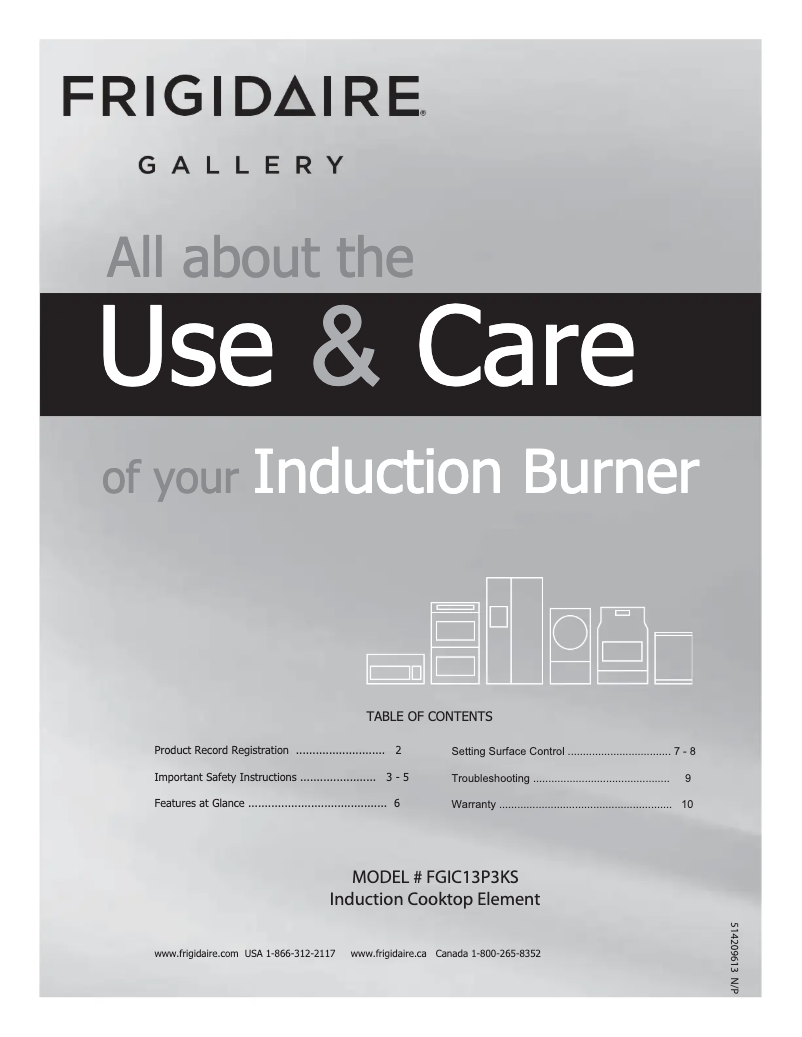 FRIGIDAIRE®

GALLERY

All about the

Use & Care

of your Induction Burner

TABLE OF CONTENTS

Product Record Registration 2

Important Safety Instructions 3 - 5

Features at Glance 6

Setting Surface Control 7 - 8

Troubleshooting 9

Warranty 10

MODEL # FGIC13P3KS
Induction Cooktop Element

www.frigidaire.com USA 1-866-312-2117 www.frigidaire.ca Canada 1-800-265-8352

514209613 N/P